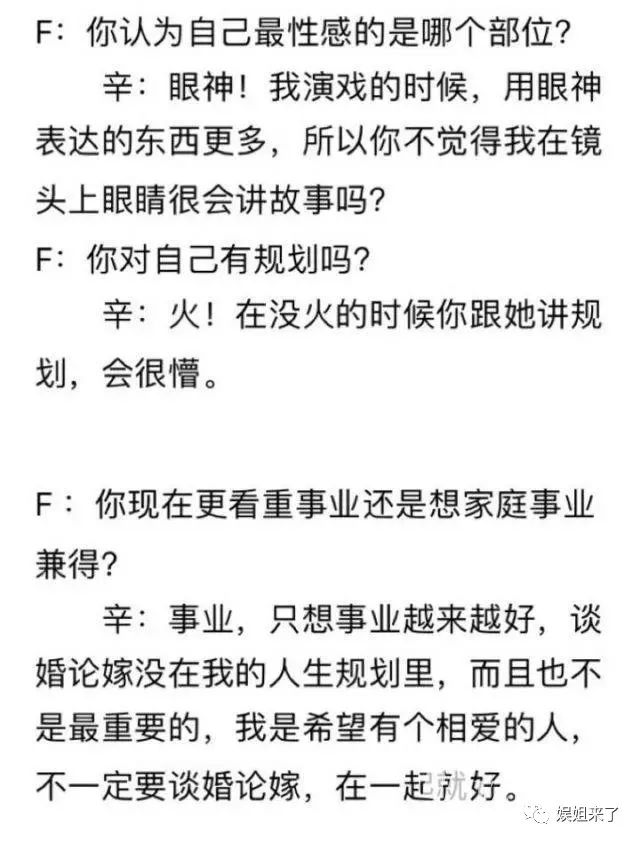 F：你认为自己最性感的是哪个部位？

辛：眼神！我演戏的时候，用眼神表达的东西更多，所以你不觉得我在镜头上眼睛很会讲故事吗？

F：你对自己有规划吗？

辛：火！在没火的时候你跟她讲规划，会很懵。

F：你现在更看重事业还是想家庭事业兼得？

辛：事业，只想事业越来越好，谈婚论嫁没在我的人生规划里，而且也不是最重要的，我是希望有个相爱的人，不一定要谈婚论嫁，在一起就好。

娱姐来了